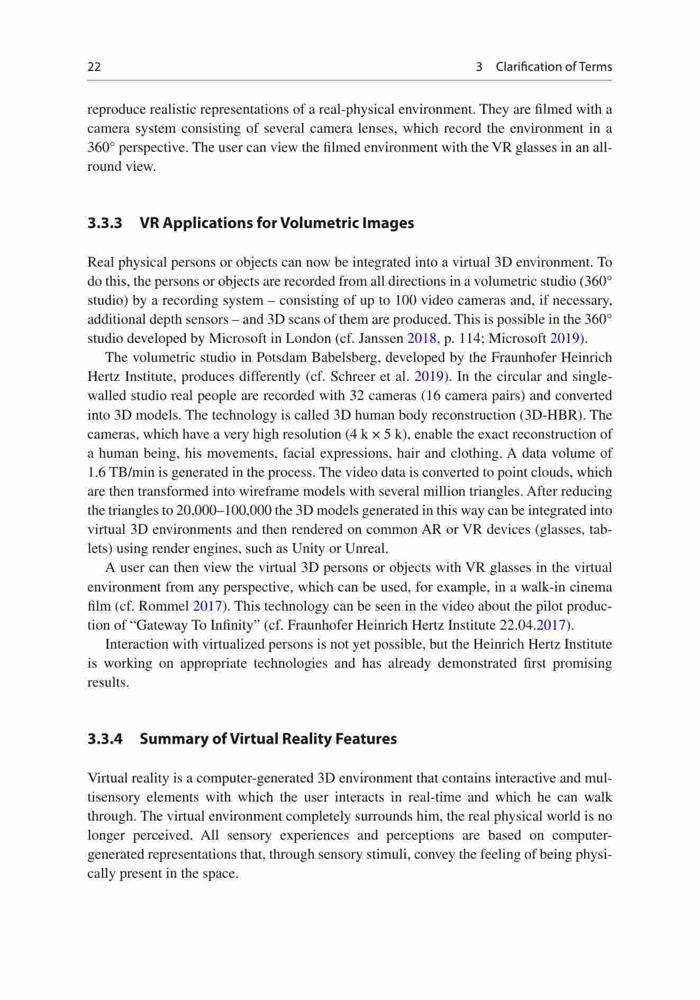 22 3 Clarification of Terms

reproduce realistic representations of a real-physical environment. They are filmed with a camera system consisting of several camera lenses, which record the environment in a 360° perspective. The user can view the filmed environment with the VR glasses in an all-round view.

3.3.3 VR Applications for Volumetric Images

Real physical persons or objects can now be integrated into a virtual 3D environment. To do this, the persons or objects are recorded from all directions in a volumetric studio (360° studio) by a recording system – consisting of up to 100 video cameras and, if necessary, additional depth sensors – and 3D scans of them are produced. This is possible in the 360° studio developed by Microsoft in London (cf. Janssen 2018, p. 114; Microsoft 2019).

The volumetric studio in Potsdam Babelsberg, developed by the Fraunhofer Heinrich Hertz Institute, produces differently (cf. Schreer et al. 2019). In the circular and single-walled studio real people are recorded with 32 cameras (16 camera pairs) and converted into 3D models. The technology is called 3D human body reconstruction (3D-HBR). The cameras, which have a very high resolution (4 k × 5 k), enable the exact reconstruction of a human being, his movements, facial expressions, hair and clothing. A data volume of 1.6 TB/min is generated in the process. The video data is converted to point clouds, which are then transformed into wireframe models with several million triangles. After reducing the triangles to 20,000–100,000 the 3D models generated in this way can be integrated into virtual 3D environments and then rendered on common AR or VR devices (glasses, tablets) using render engines, such as Unity or Unreal.

A user can then view the virtual 3D persons or objects with VR glasses in the virtual environment from any perspective, which can be used, for example, in a walk-in cinema film (cf. Rommel 2017). This technology can be seen in the video about the pilot production of "Gateway To Infinity" (cf. Fraunhofer Heinrich Hertz Institute 22.04.2017).

Interaction with virtualized persons is not yet possible, but the Heinrich Hertz Institute is working on appropriate technologies and has already demonstrated first promising results.

3.3.4 Summary of Virtual Reality Features

Virtual reality is a computer-generated 3D environment that contains interactive and multisensory elements with which the user interacts in real-time and which he can walk through. The virtual environment completely surrounds him, the real physical world is no longer perceived. All sensory experiences and perceptions are based on computer-generated representations that, through sensory stimuli, convey the feeling of being physically present in the space.